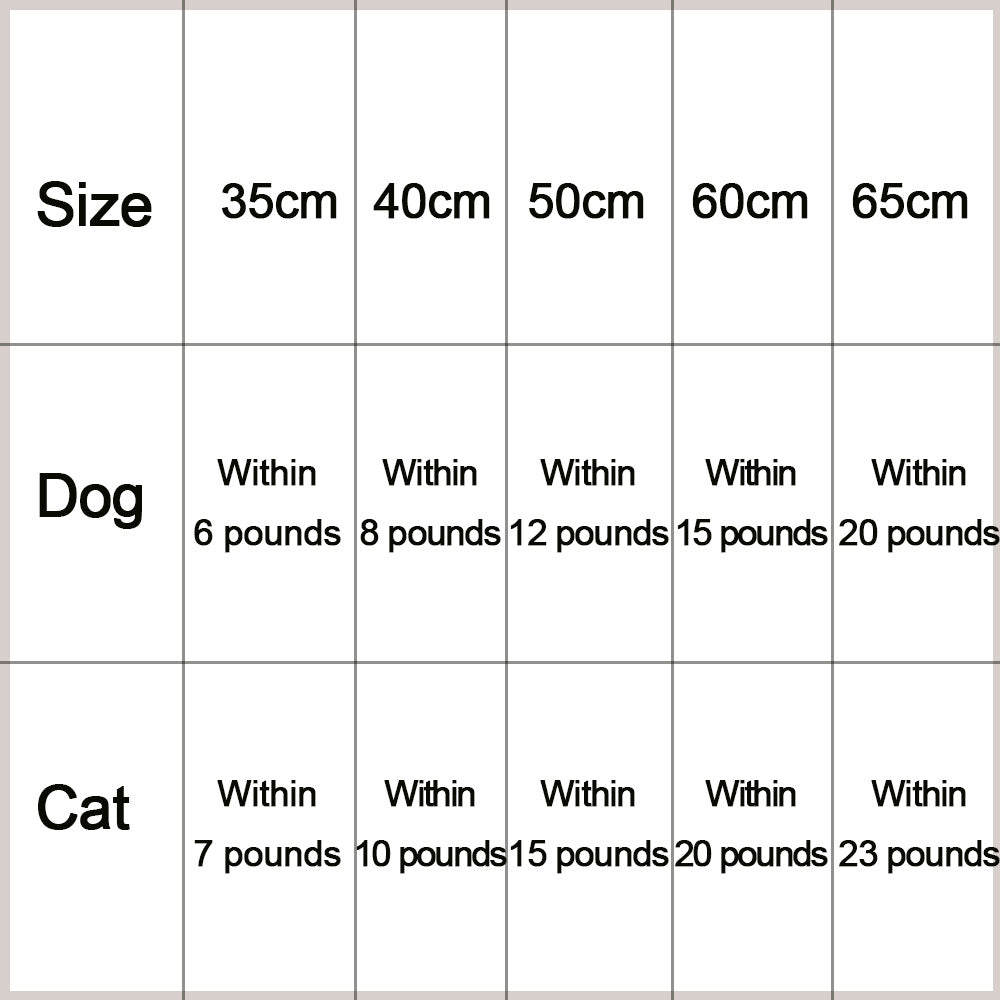 | Size | 35cm | 40cm | 50cm | 60cm | 65cm |
|---|---|---|---|---|---|
| Dog | Within 6 pounds | Within 8 pounds | Within 12 pounds | Within 15 pounds | Within 20 pounds |
| Cat | Within 7 pounds | Within 10 pounds | Within 15 pounds | Within 20 pounds | Within 23 pounds |